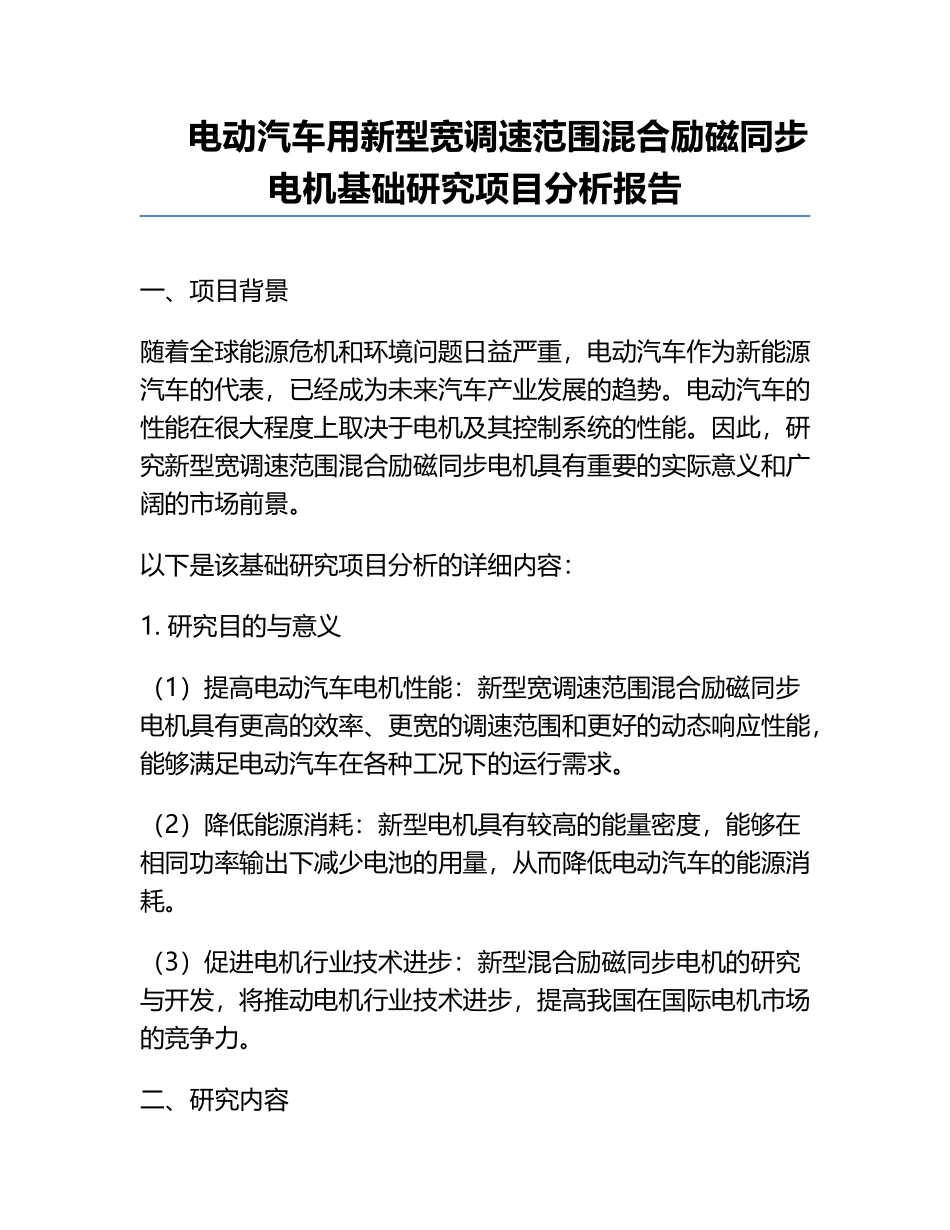 电动汽车用新型宽调速范围混合励磁同步电机基础研究项目分析报告

一、项目背景

随着全球能源危机和环境问题日益严重，电动汽车作为新能源汽车的代表，已经成为未来汽车产业发展的趋势。电动汽车的性能在很大程度上取决于电机及其控制系统的性能。因此，研究新型宽调速范围混合励磁同步电机具有重要的实际意义和广阔的市场前景。

以下是该基础研究项目分析的详细内容：

1. 研究目的与意义

（1）提高电动汽车电机性能：新型宽调速范围混合励磁同步电机具有更高的效率、更宽的调速范围和更好的动态响应性能，能够满足电动汽车在各种工况下的运行需求。

（2）降低能源消耗：新型电机具有较高的能量密度，能够在相同功率输出下减少电池的用量，从而降低电动汽车的能源消耗。

（3）促进电机行业技术进步：新型混合励磁同步电机的研究与开发，将推动电机行业技术进步，提高我国在国际电机市场的竞争力。

二、研究内容